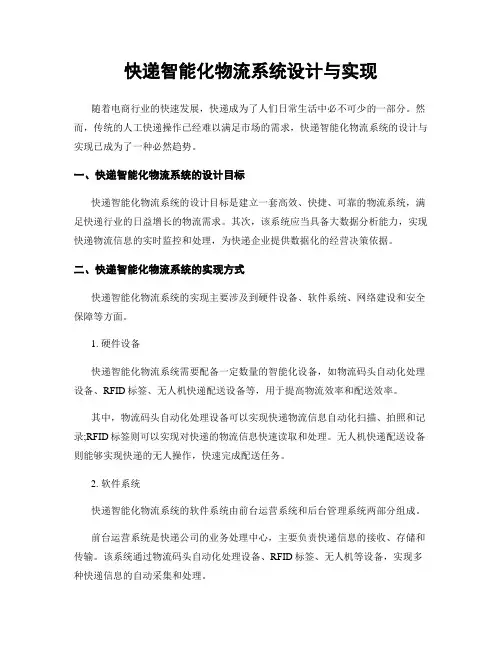 快递智能化物流系统设计与实现

随着电商行业的快速发展，快递成为了人们日常生活中必不可少的一部分。然而，传统的人工快递操作已经难以满足市场的需求，快递智能化物流系统的设计与实现已成为了一种必然趋势。

一、快递智能化物流系统的设计目标

快递智能化物流系统的设计目标是建立一套高效、快捷、可靠的物流系统，满足快递行业的日益增长的物流需求。其次，该系统应当具备大数据分析能力，实现快递物流信息的实时监控和处理，为快递企业提供数据化的经营决策依据。

二、快递智能化物流系统的实现方式

快递智能化物流系统的实现主要涉及到硬件设备、软件系统、网络建设和安全保障等方面。

1. 硬件设备

快递智能化物流系统需要配备一定数量的智能化设备，如物流码头自动化处理设备、RFID 标签、无人机快递配送设备等，用于提高物流效率和配送效率。

其中，物流码头自动化处理设备可以实现快递物流信息自动化扫描、拍照和记录;RFID 标签则可以实现对快递的物流信息快速读取和处理。无人机快递配送设备则能够实现快递的无人操作，快速完成配送任务。

2. 软件系统

快递智能化物流系统的软件系统由前台运营系统和后台管理系统两部分组成。

前台运营系统是快递公司的业务处理中心，主要负责快递信息的接收、存储和传输。该系统通过物流码头自动化处理设备、RFID 标签、无人机等设备，实现多种快递信息的自动采集和处理。